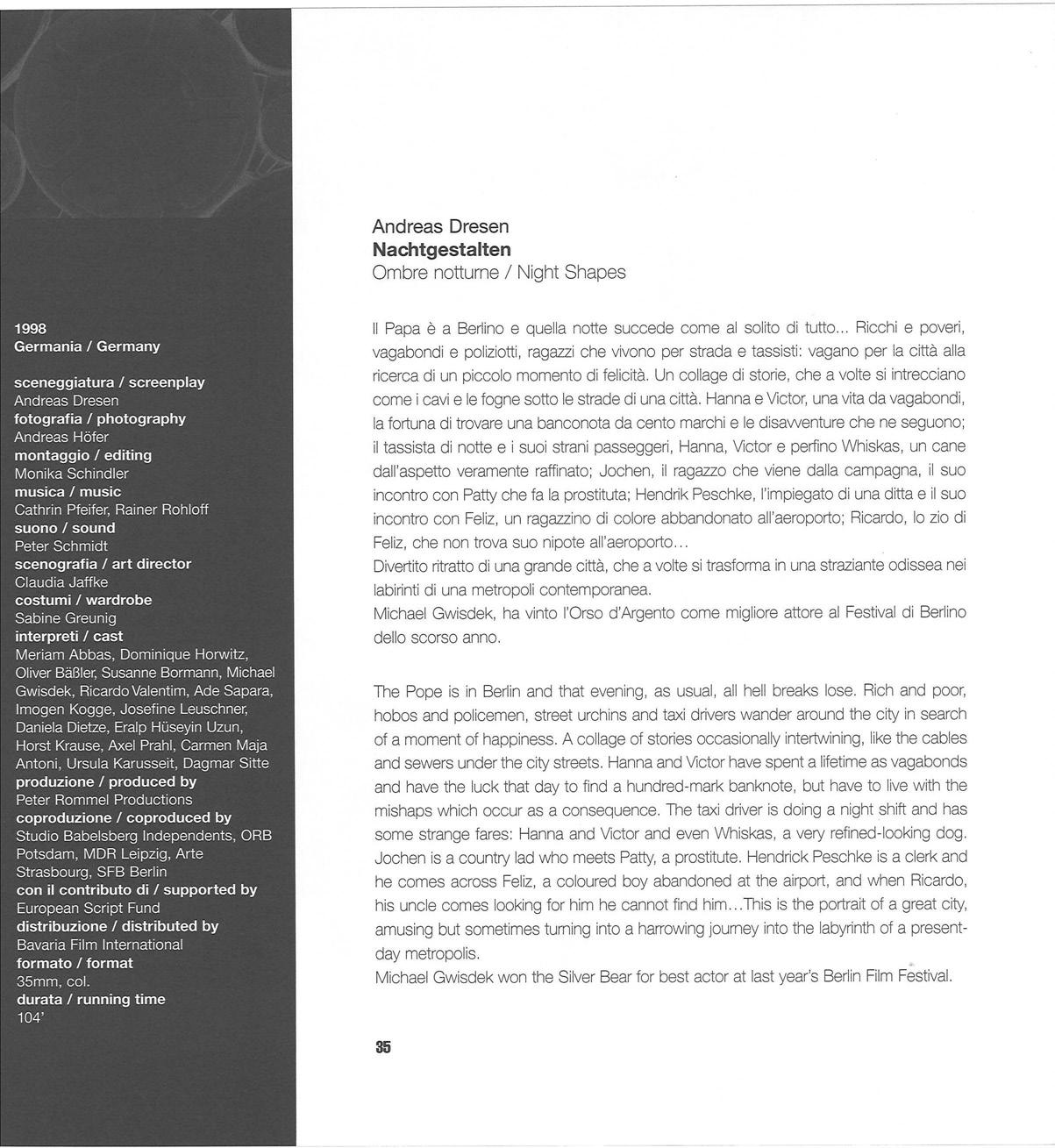 1998
Germania / Germany

sceneggiatura / screenplay
Andreas Dresen
fotografia / photography
Andreas Höfer
montaggio / editing
Monika Schindler
musica / music
Cathrin Pfeifer, Rainer Rohloff
suono / sound
Peter Schmidt
scenografia / art director
Claudia Jaffke
costumi / wardrobe
Sabine Greunig
interpreti / cast
Meriam Abbas, Dominique Horwitz, Oliver Bäßler, Susanne Bormann, Michael Gwisdek, Ricardo Valentim, Ade Sapara, Imogen Kogge, Josefine Leuschner, Daniela Dietze, Eralp Hüseyin Uzun, Horst Krause, Axel Prahl, Carmen Maja Antoni, Ursula Karusseit, Dagmar Sitte
produzione / produced by
Peter Rommel Productions
coproduzione / coproduced by
Studio Babelsberg Independents, ORB Potsdam, MDR Leipzig, Arte Strasbourg, SFB Berlin
con il contributo di / supported by
European Script Fund
distribuzione / distributed by
Bavaria Film International
formato / format
35mm, col.
durata / running time
104'

Andreas Dresen
Nachtgestalten
Ombre notturne / Night Shapes

Il Papa è a Berlino e quella notte succede come al solito di tutto... Ricchi e poveri, vagabondi e poliziotti, ragazzi che vivono per strada e tassisti: vagano per la città alla ricerca di un piccolo momento di felicità. Un collage di storie, che a volte si intrecciano come i cavi e le fogne sotto le strade di una città. Hanna e Victor, una vita da vagabondi, la fortuna di trovare una banconota da cento marchi e le disavventure che ne seguono; il tassista di notte e i suoi strani passeggeri, Hanna, Victor e perfino Whiskas, un cane dall'aspetto veramente raffinato; Jochen, il ragazzo che viene dalla campagna, il suo incontro con Patty che fa la prostituta; Hendrik Peschke, l'impiegato di una ditta e il suo incontro con Feliz, un ragazzino di colore abbandonato all'aeroporto; Ricardo, lo zio di Feliz, che non trova suo nipote all'aeroporto...
Divertito ritratto di una grande città, che a volte si trasforma in una straziante odissea nei labirinti di una metropoli contemporanea.
Michael Gwisdek, ha vinto l'Orso d'Argento come migliore attore al Festival di Berlino dello scorso anno.

The Pope is in Berlin and that evening, as usual, all hell breaks lose. Rich and poor, hobos and policemen, street urchins and taxi drivers wander around the city in search of a moment of happiness. A collage of stories occasionally intertwining, like the cables and sewers under the city streets. Hanna and Victor have spent a lifetime as vagabonds and have the luck that day to find a hundred-mark banknote, but have to live with the mishaps which occur as a consequence. The taxi driver is doing a night shift and has some strange fares: Hanna and Victor and even Whiskas, a very refined-looking dog. Jochen is a country lad who meets Patty, a prostitute. Hendrick Peschke is a clerk and he comes across Feliz, a coloured boy abandoned at the airport, and when Ricardo, his uncle comes looking for him he cannot find him...This is the portrait of a great city, amusing but sometimes turning into a harrowing journey into the labyrinth of a present-day metropolis.
Michael Gwisdek won the Silver Bear for best actor at last year's Berlin Film Festival.

35